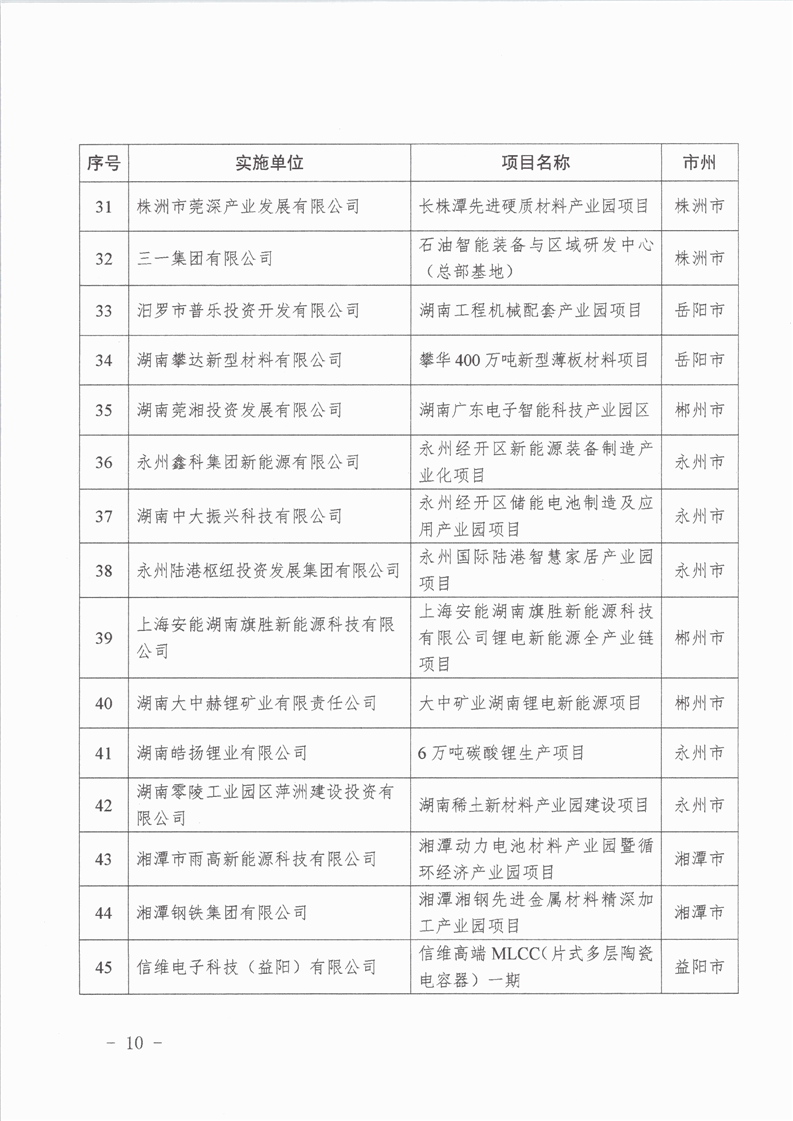 | 序号 | 实施单位 | 项目名称 | 市州 |
|---|---|---|---|
| 31 | 株洲市莞深产业发展有限公司 | 长株潭先进硬质材料产业园项目 | 株洲市 |
| 32 | 三一集团有限公司 | 石油智能装备与区域研发中心（总部基地） | 株洲市 |
| 33 | 汨罗市普乐投资开发有限公司 | 湖南工程机械配套产业园项目 | 岳阳市 |
| 34 | 湖南攀达新型材料有限公司 | 攀华400万吨新型薄板材料项目 | 岳阳市 |
| 35 | 湖南莞湘投资发展有限公司 | 湖南广东电子智能科技产业园区 | 郴州市 |
| 36 | 永州鑫科集团新能源有限公司 | 永州经开区新能源装备制造产业化项目 | 永州市 |
| 37 | 湖南中大振兴科技有限公司 | 永州经开区储能电池制造及应用产业园项目 | 永州市 |
| 38 | 永州陆港枢纽投资发展集团有限公司 | 永州国际陆港智慧家居产业园项目 | 永州市 |
| 39 | 上海安能湖南旗胜新能源科技有限公司 | 上海安能湖南旗胜新能源科技有限公司锂电新能源全产业链项目 | 郴州市 |
| 40 | 湖南大中赫锂矿业有限责任公司 | 大中矿业湖南锂电新能源项目 | 郴州市 |
| 41 | 湖南皓扬锂业有限公司 | 6万吨碳酸锂生产项目 | 永州市 |
| 42 | 湖南零陵工业园区萍洲建设投资有限公司 | 湖南稀土新材料产业园建设项目 | 永州市 |
| 43 | 湘潭市雨高新能源科技有限公司 | 湘潭动力电池材料产业园暨循环经济产业园项目 | 湘潭市 |
| 44 | 湘潭钢铁集团有限公司 | 湘潭湘钢先进金属材料精深加工产业园项目 | 湘潭市 |
| 45 | 信维电子科技（益阳）有限公司 | 信维高端MLCC(片式多层陶瓷电容器）一期 | 益阳市 |

－ 10 －